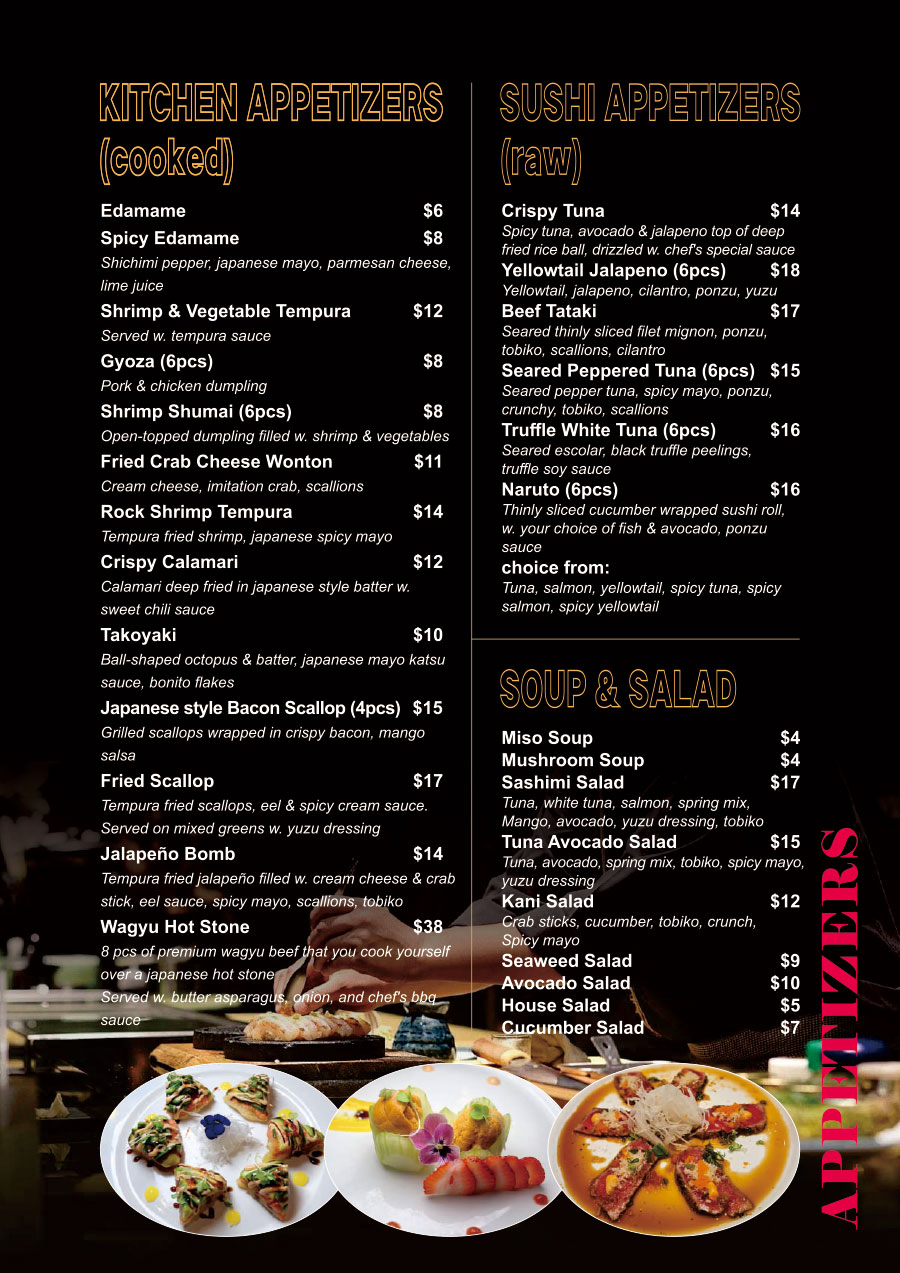 KITCHEN APPETIZERS (cooked)

Edamame $6
Spicy Edamame $8
Shichimi pepper, japanese mayo, parmesan cheese, lime juice
Shrimp & Vegetable Tempura $12
Served w. tempura sauce
Gyoza (6pcs) $8
Pork & chicken dumpling
Shrimp Shumai (6pcs) $8
Open-topped dumpling filled w. shrimp & vegetables
Fried Crab Cheese Wonton $11
Cream cheese, imitation crab, scallions
Rock Shrimp Tempura $14
Tempura fried shrimp, japanese spicy mayo
Crispy Calamari $12
Calamari deep fried in japanese style batter w. sweet chili sauce
Takoyaki $10
Ball-shaped octopus & batter, japanese mayo katsu sauce, bonito flakes
Japanese style Bacon Scallop (4pcs) $15
Grilled scallops wrapped in crispy bacon, mango salsa
Fried Scallop $17
Tempura fried scallops, eel & spicy cream sauce. Served on mixed greens w. yuzu dressing
Jalapeño Bomb $14
Tempura fried jalapeño filled w. cream cheese & crab stick, eel sauce, spicy mayo, scallions, tobiko
Wagyu Hot Stone $38
8 pcs of premium wagyu beef that you cook yourself over a japanese hot stone
Served w. butter asparagus, onion, and chef's bbq sauce

SUSHI APPETIZERS (raw)

Crispy Tuna $14
Spicy tuna, avocado & jalapeno top of deep fried rice ball, drizzled w. chef's special sauce
Yellowtail Jalapeno (6pcs) $18
Yellowtail, jalapeno, cilantro, ponzu, yuzu
Beef Tataki $17
Seared thinly sliced filet mignon, ponzu, tobiko, scallions, cilantro
Seared Peppered Tuna (6pcs) $15
Seared pepper tuna, spicy mayo, ponzu, crunchy, tobiko, scallions
Truffle White Tuna (6pcs) $16
Seared escolar, black truffle peelings, truffle soy sauce
Naruto (6pcs) $16
Thinly sliced cucumber wrapped sushi roll, w. your choice of fish & avocado, ponzu sauce
choice from:
Tuna, salmon, yellowtail, spicy tuna, spicy salmon, spicy yellowtail

SOUP & SALAD

Miso Soup $4
Mushroom Soup $4
Sashimi Salad $17
Tuna, white tuna, salmon, spring mix, Mango, avocado, yuzu dressing, tobiko
Tuna Avocado Salad $15
Tuna, avocado, spring mix, tobiko, spicy mayo, yuzu dressing
Kani Salad $12
Crab sticks, cucumber, tobiko, crunch, Spicy mayo
Seaweed Salad $9
Avocado Salad $10
House Salad $5
Cucumber Salad $7

APPETIZERS